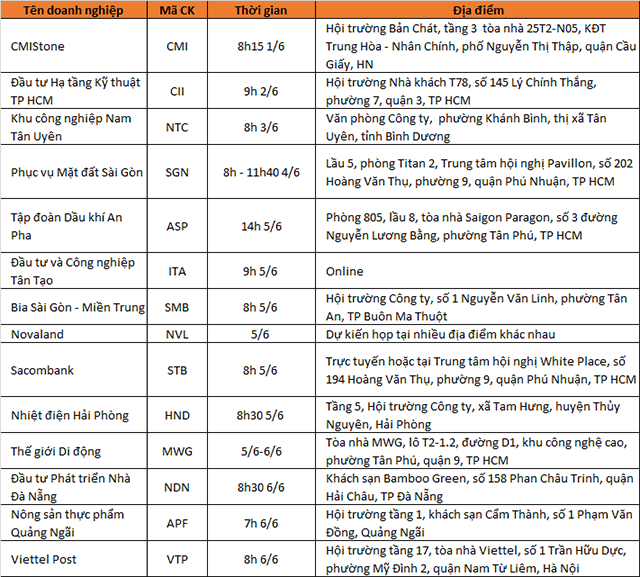 | Tên doanh nghiệp | Mã CK | Thời gian | Địa điểm |
|---|---|---|---|
| CMIStone | CMI | 8h15 1/6 | Hội trường Bản Chát, tầng 3 tòa nhà 25T2-N05, KĐT Trung Hòa - Nhân Chính, phố Nguyễn Thị Thập, quận Cầu Giấy, HN |
| Đầu tư Hạ tầng Kỹ thuật TP HCM | CII | 9h 2/6 | Hội trường Nhà khách T78, số 145 Lý Chính Thắng, phường 7, quận 3, TP HCM |
| Khu công nghiệp Nam Tân Uyên | NTC | 8h 3/6 | Văn phòng Công ty, phường Khánh Bình, thị xã Tân Uyên, tỉnh Bình Dương |
| Phục vụ Mặt đất Sài Gòn | SGN | 8h - 11h40 4/6 | Lầu 5, phòng Titan 2, Trung tâm hội nghị Pavillon, số 202 Hoàng Văn Thụ, phường 9, quận Phú Nhuận, TP HCM |
| Tập đoàn Dầu khí An Pha | ASP | 14h 5/6 | Phòng 805, lầu 8, tòa nhà Saigon Paragon, số 3 đường Nguyễn Lương Bằng, phường Tân Phú, TP HCM |
| Đầu tư và Công nghiệp Tân Tạo | ITA | 9h 5/6 | Online |
| Bia Sài Gòn - Miền Trung | SMB | 8h 5/6 | Hội trường Công ty, số 1 Nguyễn Văn Linh, phường Tân An, TP Buôn Ma Thuột |
| Novaland | NVL | 5/6 | Dự kiến họp tại nhiều địa điểm khác nhau |
| Sacombank | STB | 8h 5/6 | Trực tuyến hoặc tại Trung tâm hội nghị White Place, số 194 Hoàng Văn Thụ, phường 9, quận Phú Nhuận, TP HCM |
| Nhiệt điện Hải Phòng | HND | 8h30 5/6 | Tầng 5, Hội trường Công ty, xã Tam Hưng, huyện Thủy Nguyên, Hải Phòng |
| Thế giới Di động | MWG | 5/6-6/6 | Tòa nhà MWG, lô T2-1.2, đường D1, khu công nghệ cao, phường Tân Phú, quận 9, TP HCM |
| Đầu tư Phát triển Nhà Đà Nẵng | NDN | 8h30 6/6 | Khách sạn Bamboo Green, số 158 Phan Châu Trinh, quận Hải Châu, TP Đà Nẵng |
| Nông sản thực phẩm Quảng Ngãi | APF | 7h 6/6 | Hội trường tầng 1, khách sạn Cẩm Thành, số 1 Phạm Văn Đồng, Quảng Ngãi |
| Viettel Post | VTP | 8h 6/6 | Hội trường tầng 17, tòa nhà Viettel, số 1 Trần Hữu Dực, phường Mỹ Đình 2, quận Nam Từ Liêm, Hà Nội |